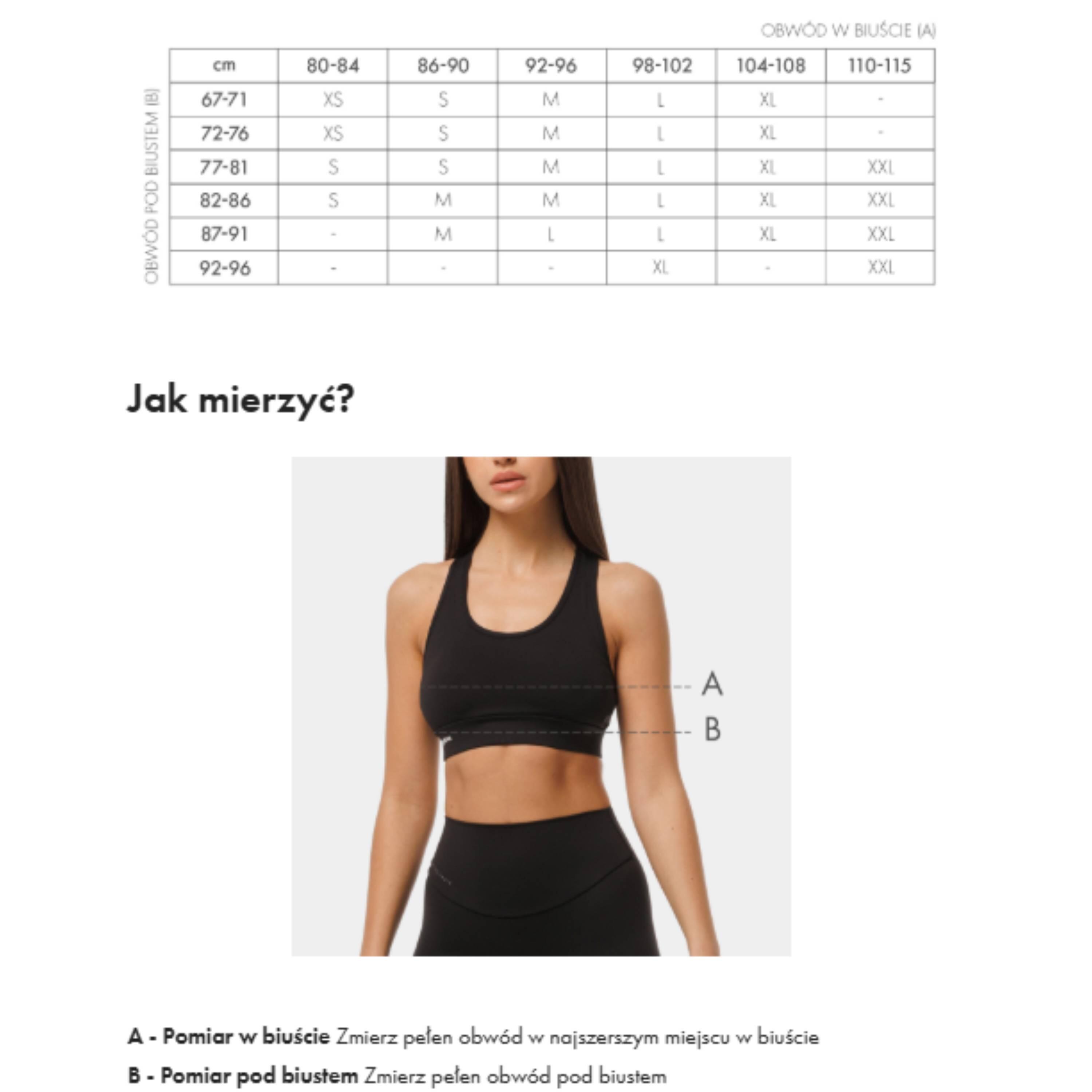 OBWÓD W BIUŚCIE (A)

OBWÓD POD BIUSTEM (B)

| cm | 80-84 | 86-90 | 92-96 | 98-102 | 104-108 | 110-115 |
|---|---|---|---|---|---|---|
| 67-71 | XS | S | M | L | XL | - |
| 72-76 | XS | S | M | L | XL | - |
| 77-81 | S | S | M | L | XL | XXL |
| 82-86 | S | M | M | L | XL | XXL |
| 87-91 | - | M | L | L | XL | XXL |
| 92-96 | - | - | - | XL | - | XXL |

Jak mierzyć?

A

B

A - Pomiar w biuście Zmierz pełen obwód w najszerszym miejscu w biuście

B - Pomiar pod biustem Zmierz pełen obwód pod biustem